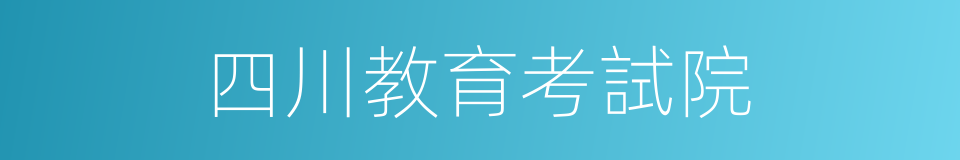 四川教育考試院